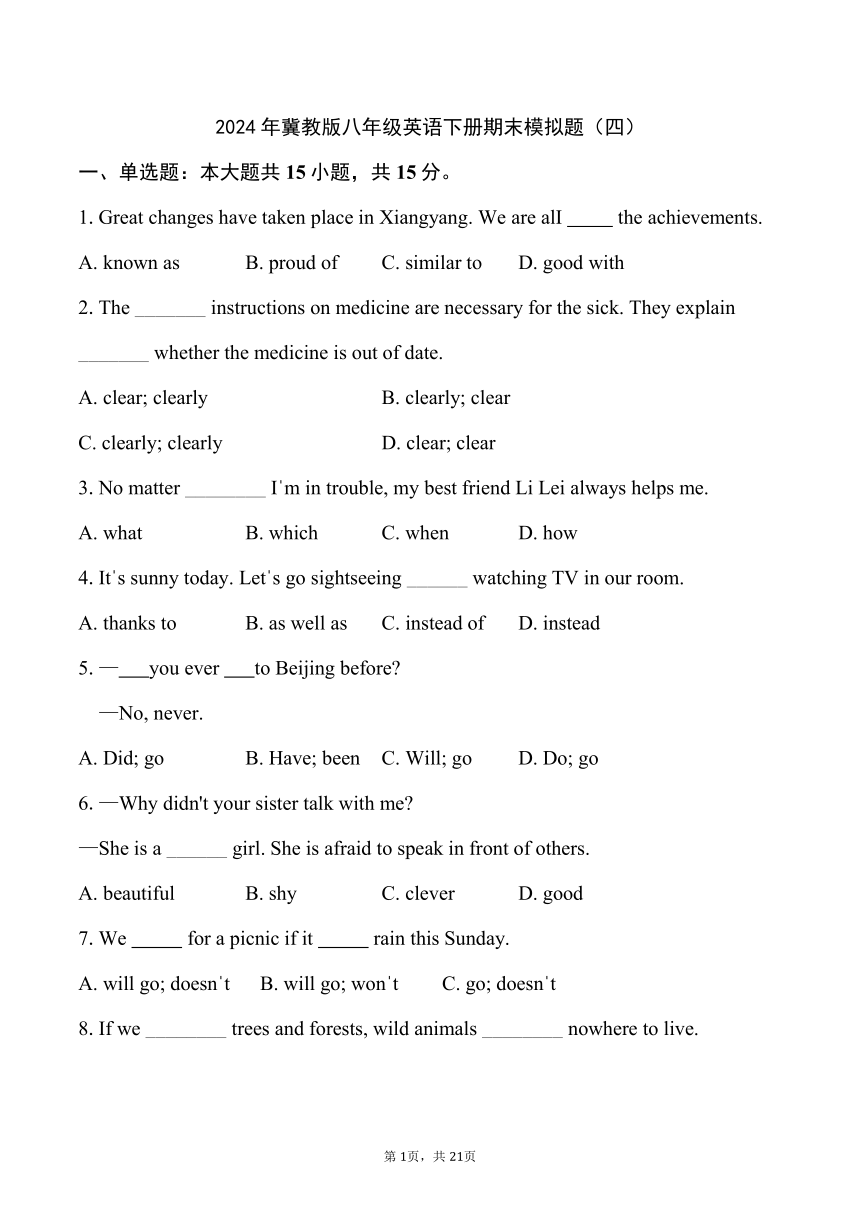 2024 年冀教版八年级英语下册期末模拟题（四）

一、单选题：本大题共 15 小题，共 15 分。

1. Great changes have taken place in Xiangyang. We are alI _____ the achievements.

A. known as B. proud of C. similar to D. good with

2. The _______ instructions on medicine are necessary for the sick. They explain _______ whether the medicine is out of date.

A. clear; clearly B. clearly; clear

C. clearly; clearly D. clear; clear

3. No matter ________ I'm in trouble, my best friend Li Lei always helps me.

A. what B. which C. when D. how

4. It's sunny today. Let's go sightseeing ______ watching TV in our room.

A. thanks to B. as well as C. instead of D. instead

5. —___you ever ___to Beijing before?

—No, never.

A. Did; go B. Have; been C. Will; go D. Do; go

6. —Why didn't your sister talk with me?

—She is a ______ girl. She is afraid to speak in front of others.

A. beautiful B. shy C. clever D. good

7. We _____ for a picnic if it _____ rain this Sunday.

A. will go; doesn't B. will go; won't C. go; doesn't

8. If we ________ trees and forests, wild animals ________ nowhere to live.

第 1页，共 21页